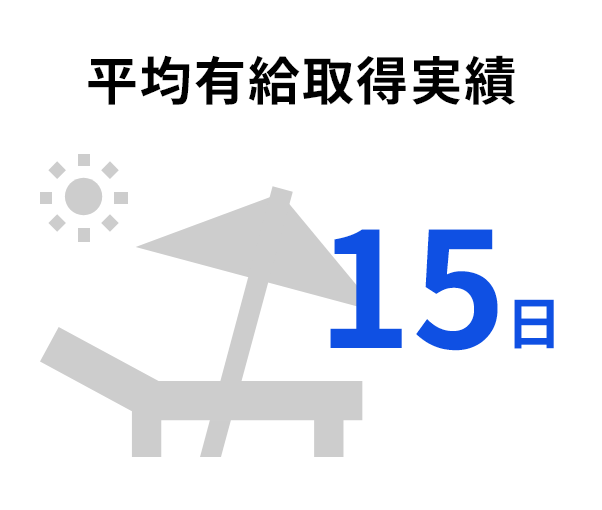 平均有給取得実績

15日